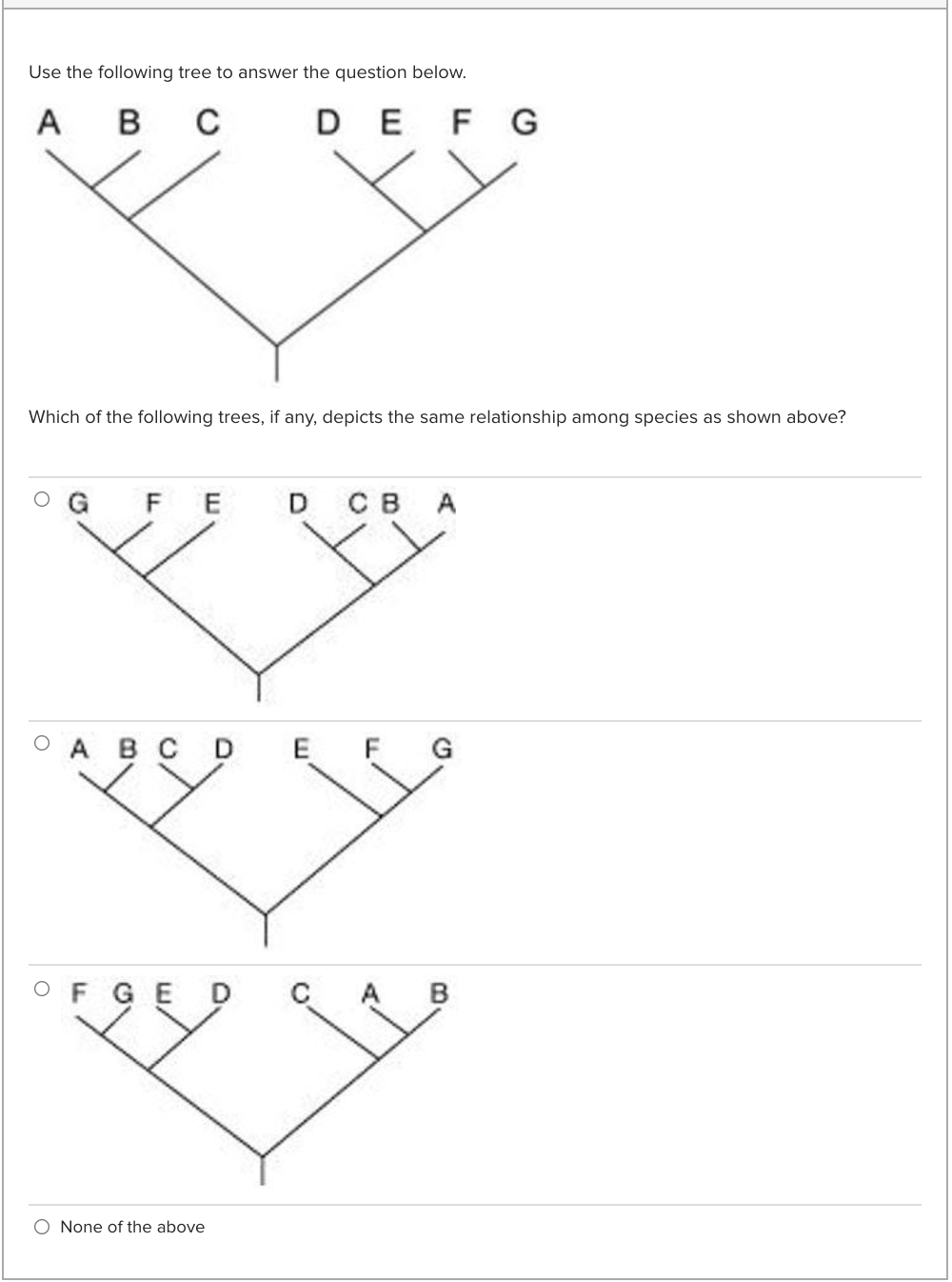 Use the following tree to answer the question below.

A B C D E F G

Which of the following trees, if any, depicts the same relationship among species as shown above?

G F E D C B A

A B C D E F G

F G E D C A B

None of the above